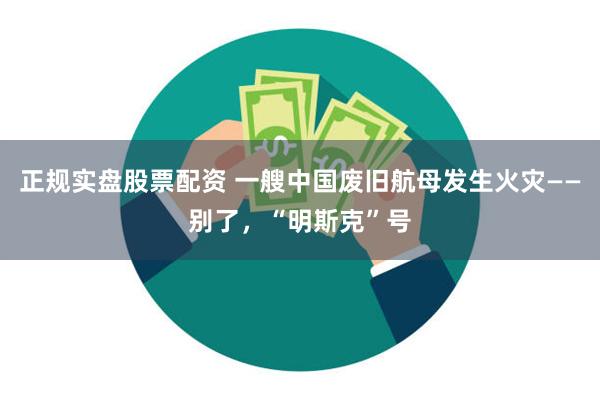 正规实盘股票配资 一艘中国废旧航母发生火灾——别了，“明斯克”号